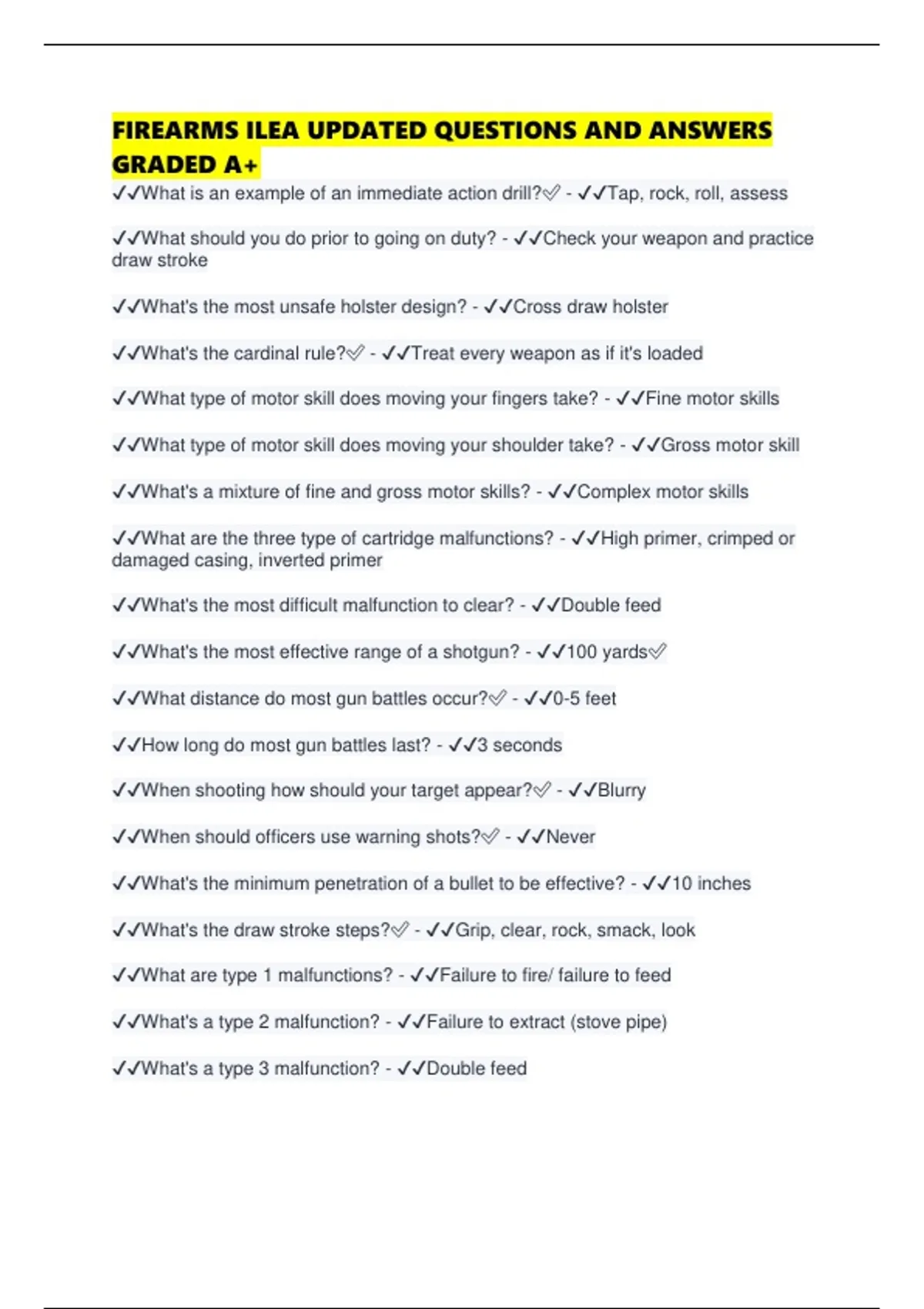 FIREARMS ILEA UPDATED QUESTIONS AND ANSWERS GRADED A+

✓✓What is an example of an immediate action drill?✅ - ✓✓Tap, rock, roll, assess

✓✓What should you do prior to going on duty? - ✓✓Check your weapon and practice draw stroke

✓✓What's the most unsafe holster design? - ✓✓Cross draw holster

✓✓What's the cardinal rule?✅ - ✓✓Treat every weapon as if it's loaded

✓✓What type of motor skill does moving your fingers take? - ✓✓Fine motor skills

✓✓What type of motor skill does moving your shoulder take? - ✓✓Gross motor skill

✓✓What's a mixture of fine and gross motor skills? - ✓✓Complex motor skills

✓✓What are the three type of cartridge malfunctions? - ✓✓High primer, crimped or damaged casing, inverted primer

✓✓What's the most difficult malfunction to clear? - ✓✓Double feed

✓✓What's the most effective range of a shotgun? - ✓✓100 yards✅

✓✓What distance do most gun battles occur?✅ - ✓✓0-5 feet

✓✓How long do most gun battles last? - ✓✓3 seconds

✓✓When shooting how should your target appear?✅ - ✓✓Blurry

✓✓When should officers use warning shots?✅ - ✓✓Never

✓✓What's the minimum penetration of a bullet to be effective? - ✓✓10 inches

✓✓What's the draw stroke steps?✅ - ✓✓Grip, clear, rock, smack, look

✓✓What are type 1 malfunctions? - ✓✓Failure to fire/ failure to feed

✓✓What's a type 2 malfunction? - ✓✓Failure to extract (stove pipe)

✓✓What's a type 3 malfunction? - ✓✓Double feed